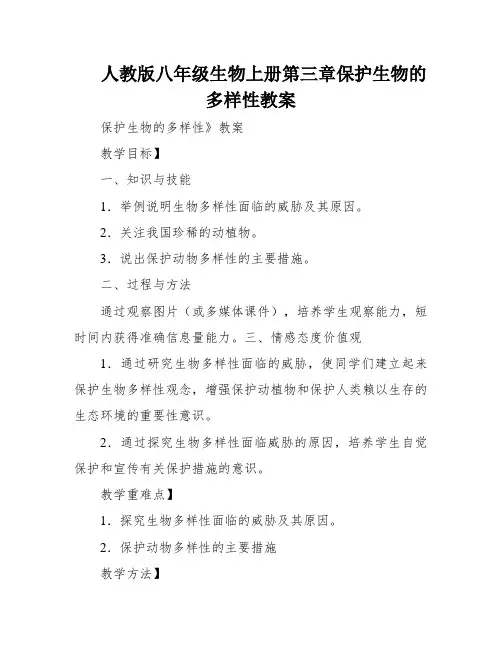 人教版八年级生物上册第三章保护生物的多样性教案

保护生物的多样性》教案

教学目标】

一、知识与技能

1．举例说明生物多样性面临的威胁及其原因。

2．关注我国珍稀的动植物。

3．说出保护动物多样性的主要措施。

二、过程与方法

通过观察图片（或多媒体课件），培养学生观察能力，短时间内获得准确信息量能力。三、情感态度价值观

1．通过研究生物多样性面临的威胁，使同学们建立起来保护生物多样性观念，增强保护动植物和保护人类赖以生存的生态环境的重要性意识。

2．通过探究生物多样性面临威胁的原因，培养学生自觉保护和宣传有关保护措施的意识。

教学重难点】

1．探究生物多样性面临的威胁及其原因。

2．保护动物多样性的主要措施

教学方法】